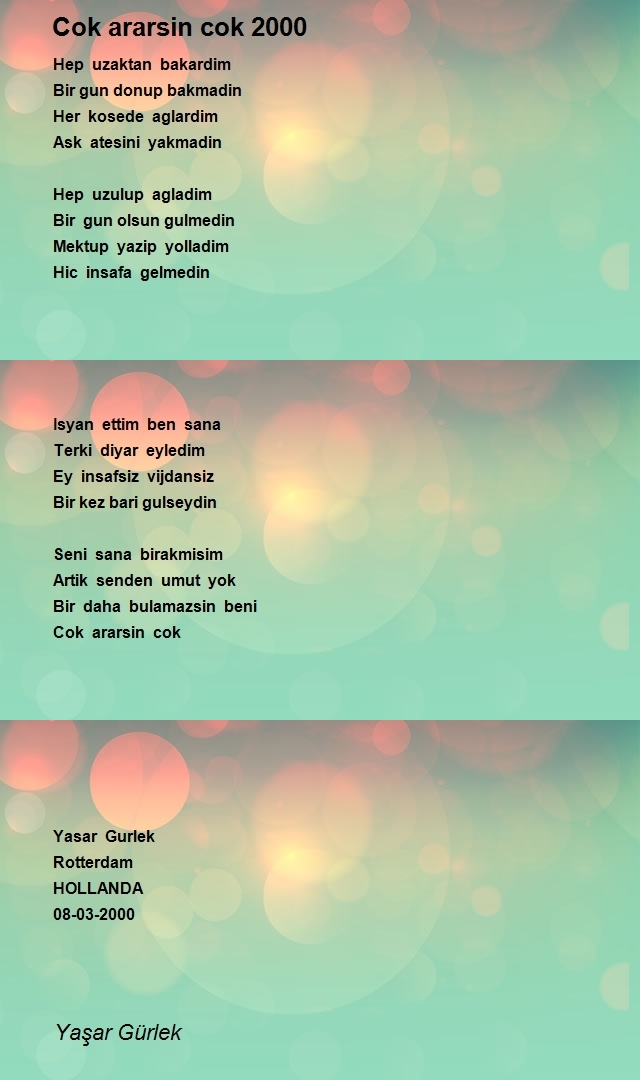 Cok ararsin cok 2000

Hep uzaktan bakardim
Bir gun donup bakmadin
Her kosede aglardim
Ask atesini yakmadin

Hep uzulup agladim
Bir gun olsun gulmedin
Mektup yazip yolladim
Hic insafa gelmedin

Isyan ettim ben sana
Terki diyar eyledim
Ey insafsiz vijdansiz
Bir kez bari gulseydin

Seni sana birakmisim
Artik senden umut yok
Bir daha bulamazsin beni
Cok ararsin cok

Yasar Gurlek
Rotterdam
HOLLANDA
08-03-2000

Yaşar Gürlek